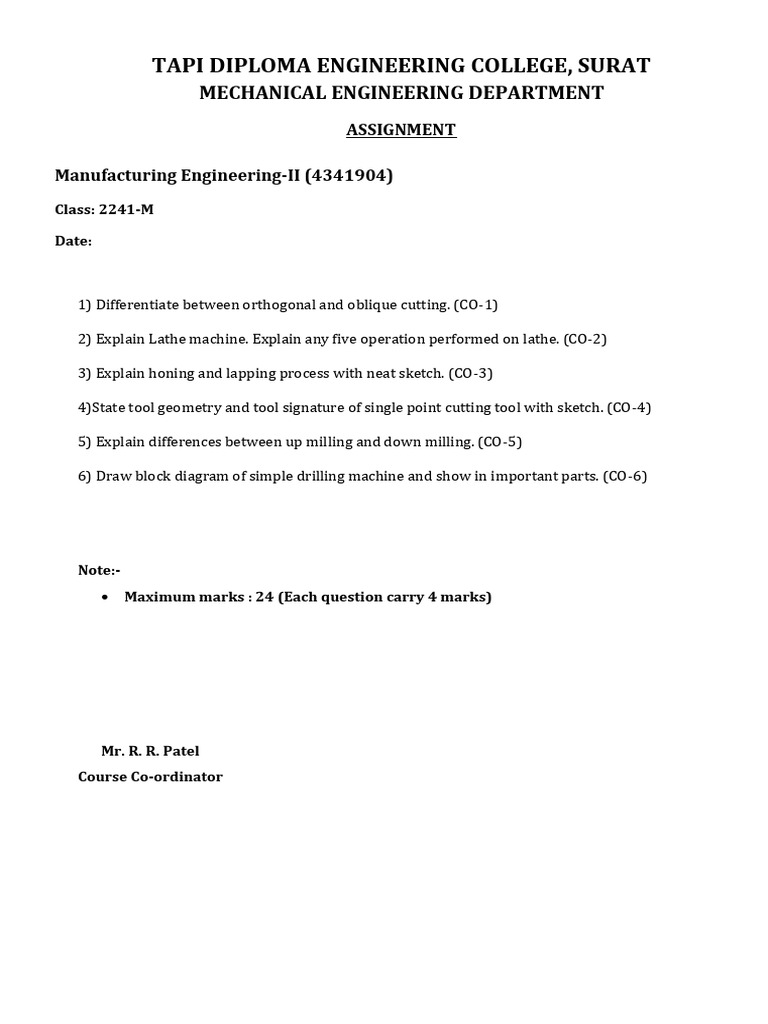 TAPI DIPLOMA ENGINEERING COLLEGE, SURAT
MECHANICAL ENGINEERING DEPARTMENT

ASSIGNMENT

Manufacturing Engineering-II (4341904)

Class: 2241-M

Date:

1) Differentiate between orthogonal and oblique cutting. (CO-1)

2) Explain Lathe machine. Explain any five operation performed on lathe. (CO-2)

3) Explain honing and lapping process with neat sketch. (CO-3)

4)State tool geometry and tool signature of single point cutting tool with sketch. (CO-4)

5) Explain differences between up milling and down milling. (CO-5)

6) Draw block diagram of simple drilling machine and show in important parts. (CO-6)

Note:-

• Maximum marks : 24 (Each question carry 4 marks)

Mr. R. R. Patel
Course Co-ordinator